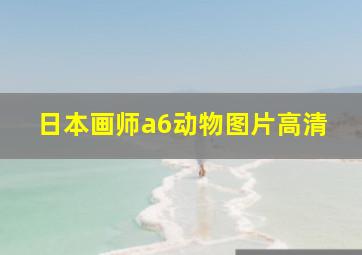 日本画师a6动物图片高清